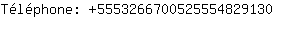 Téléphone: +5553266700525554829130